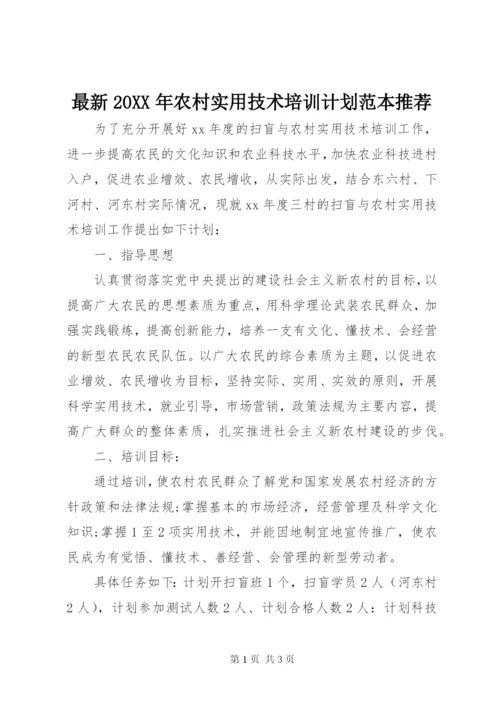 最新 20XX 年农村实用技术培训计划范本推荐

为了充分开展好 xx 年度的扫盲与农村实用技术培训工作，进一步提高农民的文化知识和农业科技水平，加快农业科技进村入户，促进农业增效、农民增收，从实际出发，结合东六村、下河村、河东村实际情况，现就 xx 年度三村的扫盲与农村实用技术培训工作提出如下计划：

一、指导思想

认真贯彻落实党中央提出的建设社会主义新农村的目标，以提高广大农民的思想素质为重点，用科学理论武装农民群众，加强实践锻炼，提高创新能力，培养一支有文化、懂技术、会经营的新型农民农民队伍。以广大农民的综合素质为主题，以促进农业增效、农民增收为目标，坚持实际、实用、实效的原则，开展科学实用技术，就业引导，市场营销，政策法规为主要内容，提高广大群众的整体素质，扎实推进社会主义新农村建设的步伐。

二、培训目标：

通过培训，使农村农民群众了解党和国家发展农村经济的方针政策和法律法规;掌握基本的市场经济，经营管理及科学文化知识;掌握 1 至 2 项实用技术，并能因地制宜地宣传推广，使农民成为有觉悟、懂技术、善经营、会管理的新型劳动者。

具体任务如下：计划开扫盲班 1 个，扫盲学员 2 人（河东村 2 人），计划参加测试人数 2 人、计划合格人数 2 人：计划科技

第 1 页 共 3 页